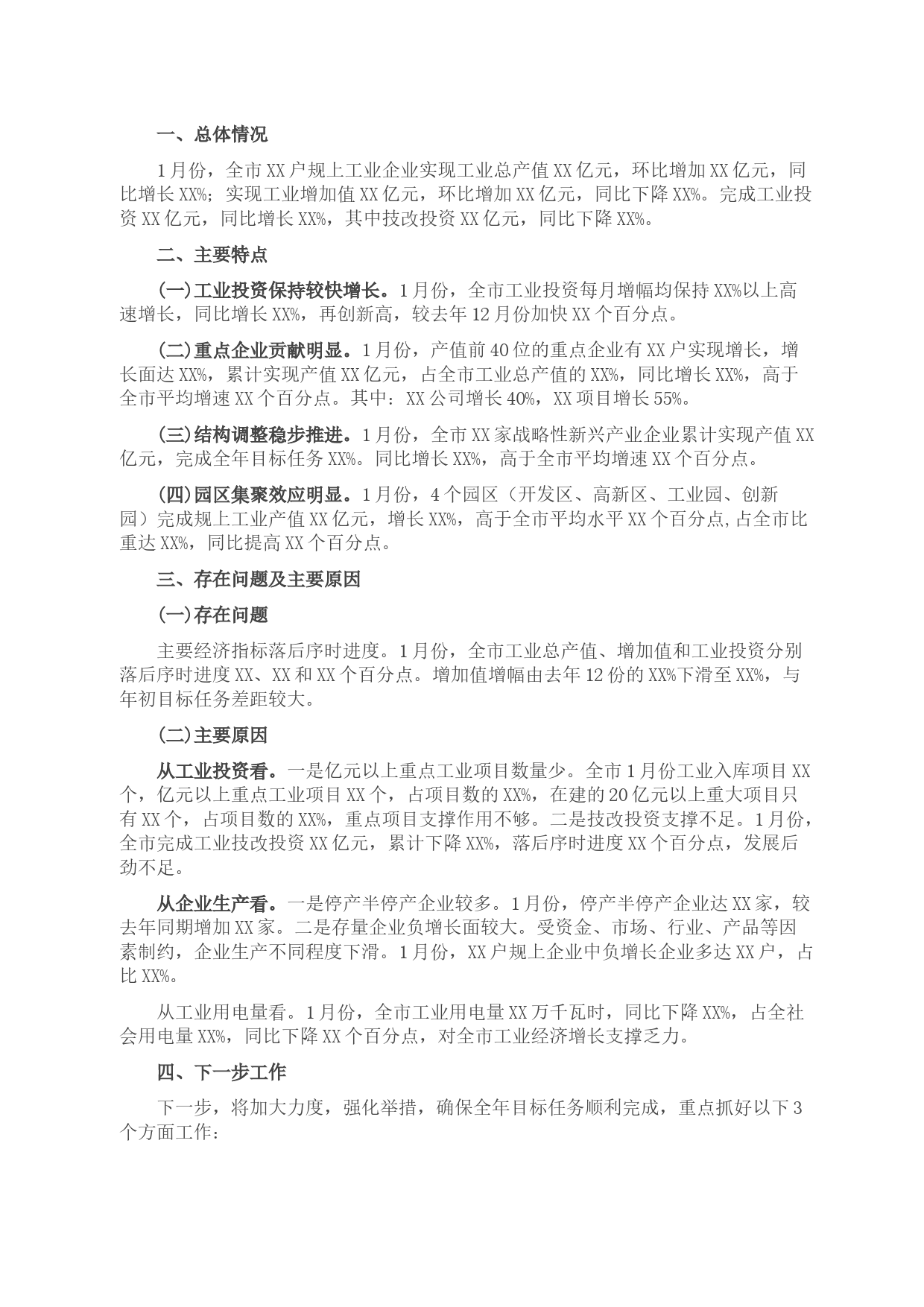 一、总体情况

1月份，全市XX户规上工业企业实现工业总产值XX亿元，环比增加XX亿元，同比增长XX%；实现工业增加值XX亿元，环比增加XX亿元，同比下降XX%。完成工业投资XX亿元，同比增长XX%，其中技改投资XX亿元，同比下降XX%。

二、主要特点

(一)工业投资保持较快增长。1月份，全市工业投资每月增幅均保持XX%以上高速增长，同比增长XX%，再创新高，较去年12月份加快XX个百分点。

(二)重点企业贡献明显。1月份，产值前40位的重点企业有XX户实现增长，增长面达XX%，累计实现产值XX亿元，占全市工业总产值的XX%，同比增长XX%，高于全市平均增速XX个百分点。其中：XX公司增长40%，XX项目增长55%。

(三)结构调整稳步推进。1月份，全市XX家战略性新兴产业企业累计实现产值XX亿元，完成全年目标任务XX%。同比增长XX%，高于全市平均增速XX个百分点。

(四)园区集聚效应明显。1月份，4个园区（开发区、高新区、工业园、创新园）完成规上工业产值XX亿元，增长XX%，高于全市平均水平XX个百分点,占全市比重达XX%，同比提高XX个百分点。

三、存在问题及主要原因

(一)存在问题

主要经济指标落后序时进度。1月份，全市工业总产值、增加值和工业投资分别落后序时进度XX、XX和XX个百分点。增加值增幅由去年12份的XX%下滑至XX%，与年初目标任务差距较大。

(二)主要原因

从工业投资看。一是亿元以上重点工业项目数量少。全市1月份工业入库项目XX个，亿元以上重点工业项目XX个，占项目数的XX%，在建的20亿元以上重大项目只有XX个，占项目数的XX%，重点项目支撑作用不够。二是技改投资支撑不足。1月份，全市完成工业技改投资XX亿元，累计下降XX%，落后序时进度XX个百分点，发展后劲不足。

从企业生产看。一是停产半停产企业较多。1月份，停产半停产企业达XX家，较去年同期增加XX家。二是存量企业负增长面较大。受资金、市场、行业、产品等因素制约，企业生产不同程度下滑。1月份，XX户规上企业中负增长企业多达XX户，占比XX%。

从工业用电量看。1月份，全市工业用电量XX万千瓦时，同比下降XX%，占全社会用电量XX%，同比下降XX个百分点，对全市工业经济增长支撑乏力。

四、下一步工作

下一步，将加大力度，强化举措，确保全年目标任务顺利完成，重点抓好以下3个方面工作：